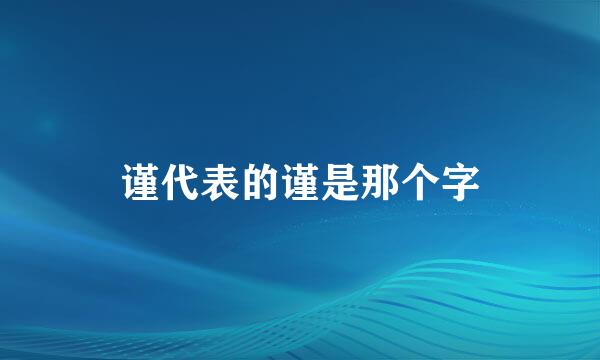 谨代表的谨是那个字